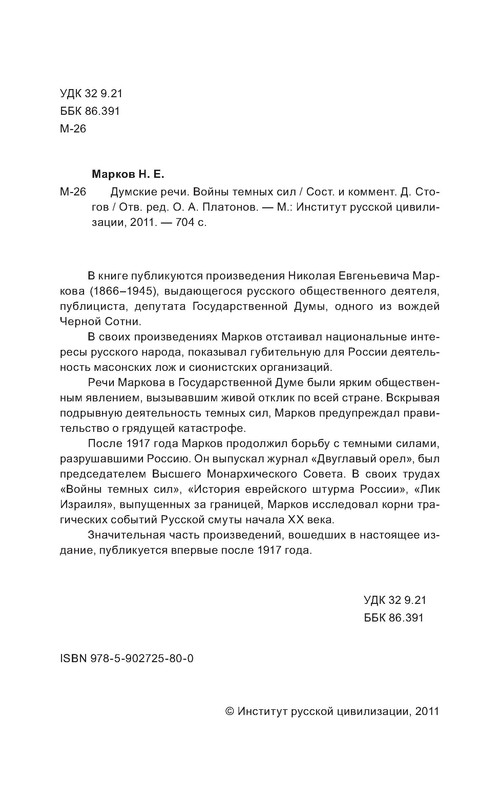 УДК 32 9.21
ББК 86.391
М-26

Марков Н. Е.

М-26 Думские речи. Войны темных сил / Сост. и коммент. Д. Стогов / Отв. ред. О. А. Платонов. — М.: Институт русской цивилизации, 2011. — 704 с.

В книге публикуются произведения Николая Евгеньевича Маркова (1866–1945), выдающегося русского общественного деятеля, публициста, депутата Государственной Думы, одного из вождей Черной Сотни.

В своих произведениях Марков отстаивал национальные интересы русского народа, показывал губительную для России деятельность масонских лож и сионистских организаций.

Речи Маркова в Государственной Думе были ярким общественным явлением, вызывавшим живой отклик по всей стране. Вскрывая подрывную деятельность темных сил, Марков предупреждал правительство о грядущей катастрофе.

После 1917 года Марков продолжил борьбу с темными силами, разрушавшими Россию. Он выпускал журнал «Двуглавый орел», был председателем Высшего Монархического Совета. В своих трудах «Войны темных сил», «История еврейского штурма России», «Лик Израиля», выпущенных за границей, Марков исследовал корни трагических событий Русской смуты начала XX века.

Значительная часть произведений, вошедших в настоящее издание, публикуется впервые после 1917 года.

УДК 32 9.21
ББК 86.391

ISBN 978-5-902725-80-0

© Институт русской цивилизации, 2011